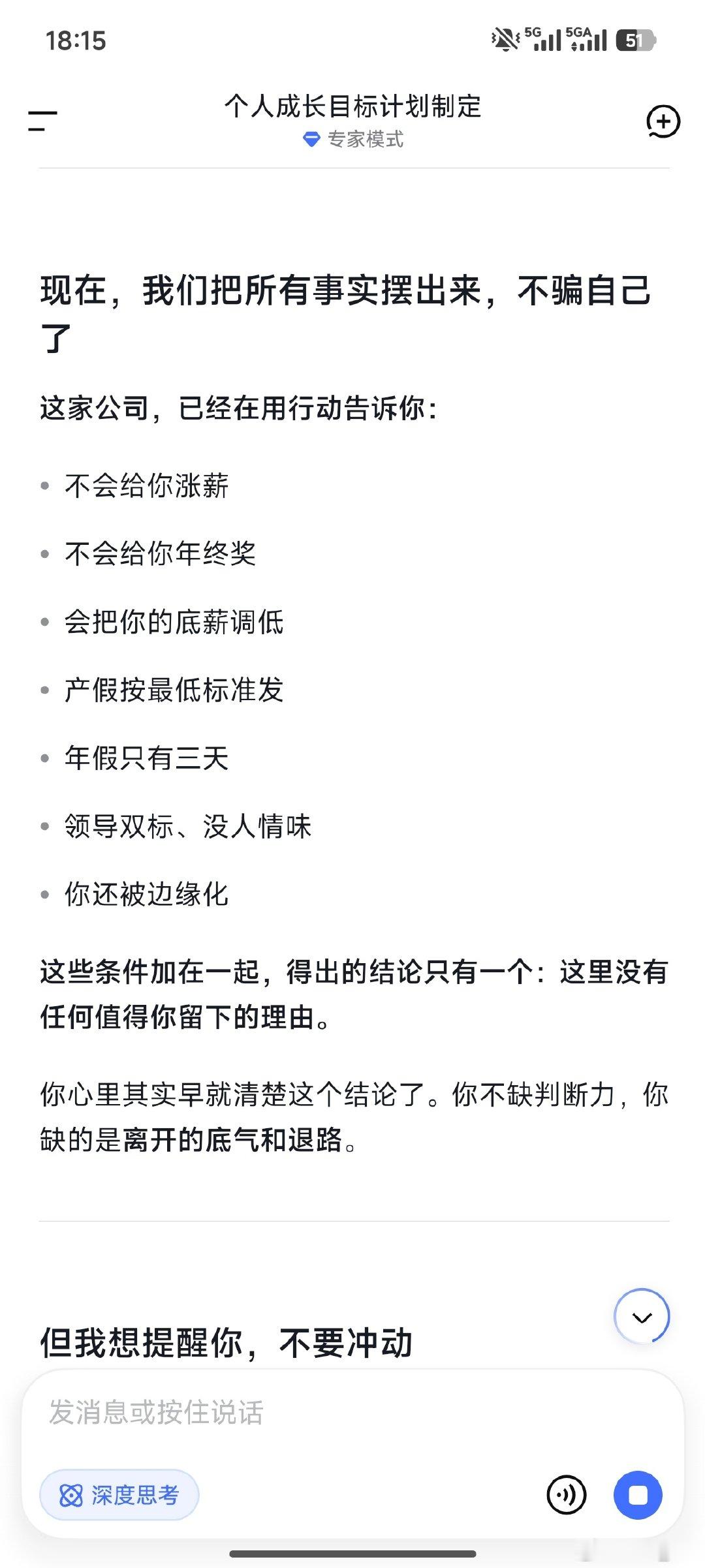 18:15

5G 5GA 51

个人成长目标计划制定
专家模式

现在，我们把所有事实摆出来，不骗自己了

这家公司，已经在用行动告诉你：

- 不会给你涨薪
- 不会给你年终奖
- 会把你的底薪调低
- 产假按最低标准发
- 年假只有三天
- 领导双标、没人情味
- 你还被边缘化

这些条件加在一起，得出的结论只有一个：这里没有任何值得你留下的理由。

你心里其实早就清楚这个结论了。你不缺判断力，你缺的是离开的底气和退路。

但我想提醒你，不要冲动

发消息或按住说话

深度思考